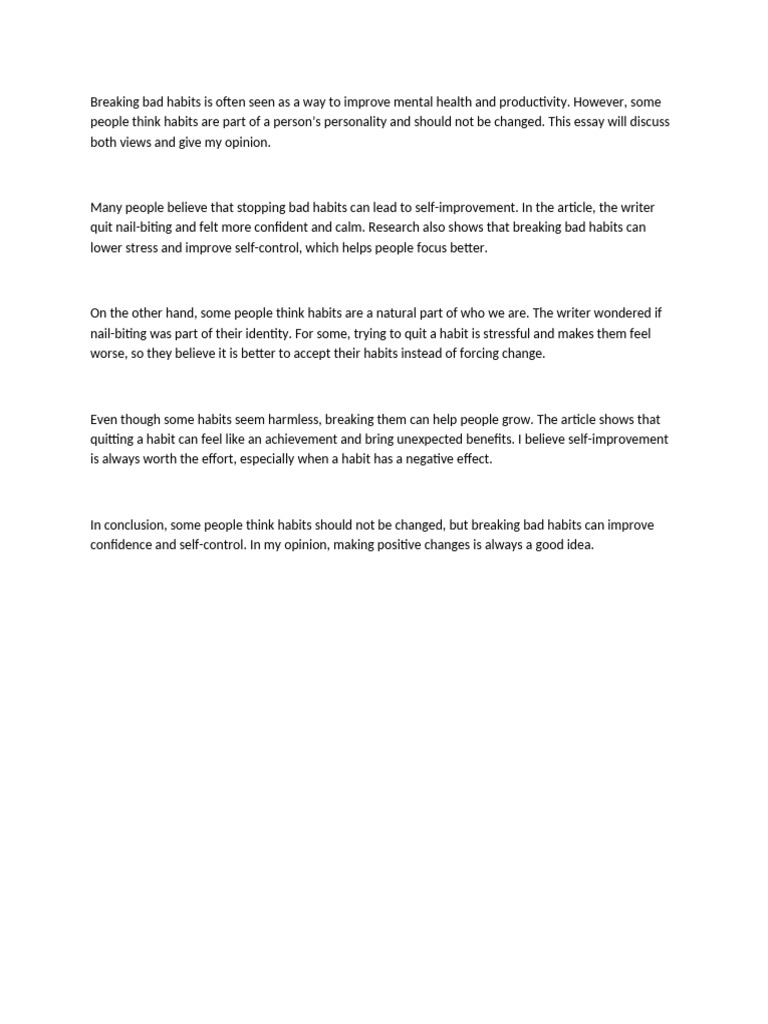 Breaking bad habits is often seen as a way to improve mental health and productivity. However, some people think habits are part of a person's personality and should not be changed. This essay will discuss both views and give my opinion.

Many people believe that stopping bad habits can lead to self-improvement. In the article, the writer quit nail-biting and felt more confident and calm. Research also shows that breaking bad habits can lower stress and improve self-control, which helps people focus better.

On the other hand, some people think habits are a natural part of who we are. The writer wondered if nail-biting was part of their identity. For some, trying to quit a habit is stressful and makes them feel worse, so they believe it is better to accept their habits instead of forcing change.

Even though some habits seem harmless, breaking them can help people grow. The article shows that quitting a habit can feel like an achievement and bring unexpected benefits. I believe self-improvement is always worth the effort, especially when a habit has a negative effect.

In conclusion, some people think habits should not be changed, but breaking bad habits can improve confidence and self-control. In my opinion, making positive changes is always a good idea.